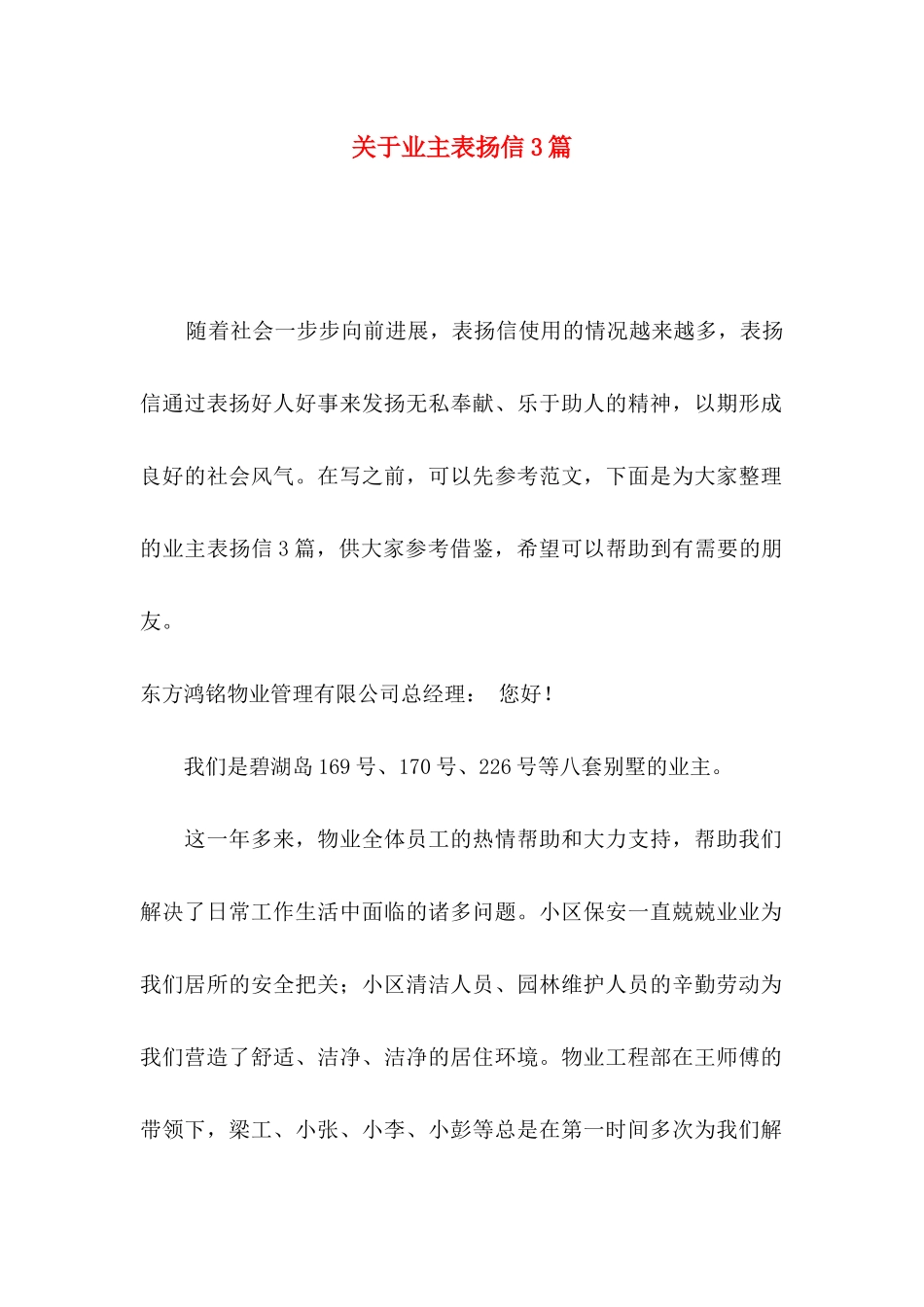 关于业主表扬信3篇

随着社会一步步向前进展，表扬信使用的情况越来越多，表扬信通过表扬好人好事来发扬无私奉献、乐于助人的精神，以期形成良好的社会风气。在写之前，可以先参考范文，下面是为大家整理的业主表扬信3篇，供大家参考借鉴，希望可以帮助到有需要的朋友。

东方鸿铭物业管理有限公司总经理： 您好！

我们是碧湖岛169号、170号、226号等八套别墅的业主。

这一年多来，物业全体员工的热情帮助和大力支持，帮助我们解决了日常工作生活中面临的诸多问题。小区保安一直兢兢业业为我们居所的安全把关；小区清洁人员、园林维护人员的辛勤劳动为我们营造了舒适、洁净、洁净的居住环境。物业工程部在王师傅的带领下，梁工、小张、小李、小彭等总是在第一时间多次为我们解